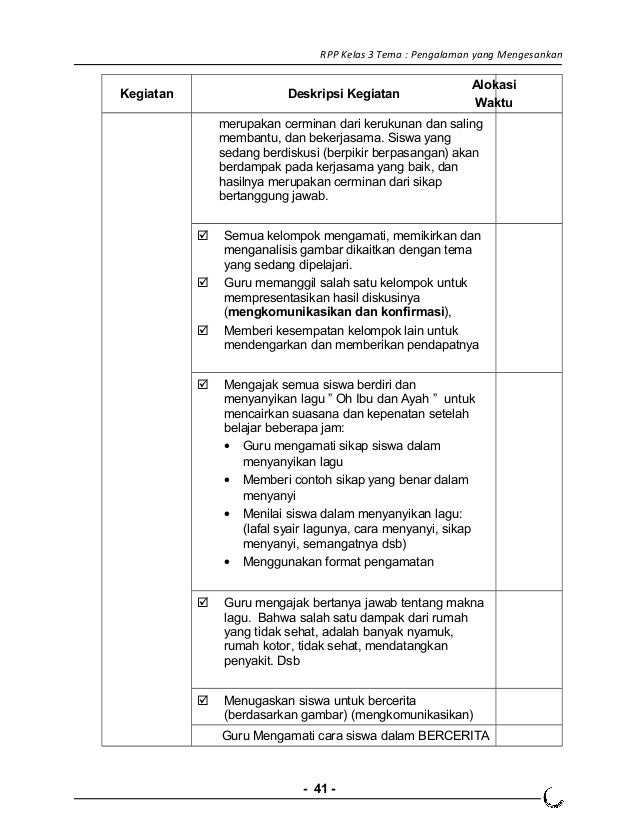 RPP Kelas 3 Tema : Pengalaman yang Mengesankan

| Kegiatan | Deskripsi Kegiatan | Alokasi Waktu |
|---|---|---|
| | merupakan cerminan dari kerukunan dan saling membantu, dan bekerjasama. Siswa yang sedang berdiskusi (berpikir berpasangan) akan berdampak pada kerjasama yang baik, dan hasilnya merupakan cerminan dari sikap bertanggung jawab. | |
| | ☑ Semua kelompok mengamati, memikirkan dan menganalisis gambar dikaitkan dengan tema yang sedang dipelajari. ☑ Guru memanggil salah satu kelompok untuk mempresentasikan hasil diskusinya (**mengkomunikasikan dan konfirmasi**), ☑ Memberi kesempatan kelompok lain untuk mendengarkan dan memberikan pendapatnya | |
| | ☑ Mengajak semua siswa berdiri dan menyanyikan lagu " Oh Ibu dan Ayah " untuk mencairkan suasana dan kepenatan setelah belajar beberapa jam: • Guru mengamati sikap siswa dalam menyanyikan lagu • Memberi contoh sikap yang benar dalam menyanyi • Menilai siswa dalam menyanyikan lagu: (lafal syair lagunya, cara menyanyi, sikap menyanyi, semangatnya dsb) • Menggunakan format pengamatan | |
| | ☑ Guru mengajak bertanya jawab tentang makna lagu. Bahwa salah satu dampak dari rumah yang tidak sehat, adalah banyak nyamuk, rumah kotor, tidak sehat, mendatangkan penyakit. Dsb | |
| | ☑ Menugaskan siswa untuk bercerita (berdasarkan gambar) (mengkomunikasikan) | |
| | Guru Mengamati cara siswa dalam BERCERITA | |

- 41 -